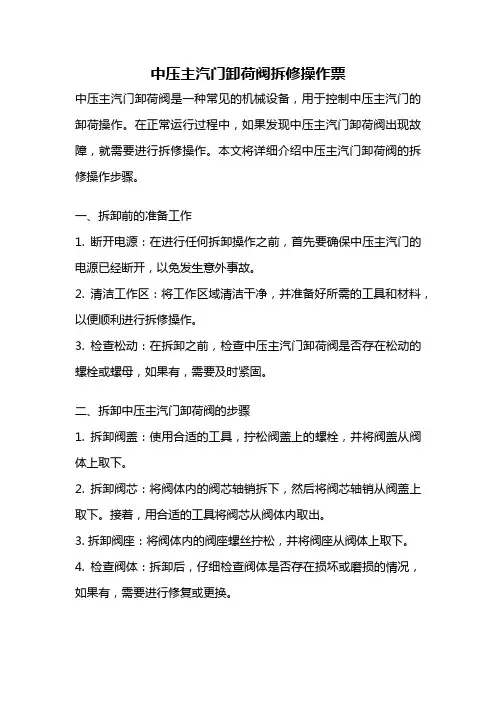 中压主汽门卸荷阀拆修操作票

中压主汽门卸荷阀是一种常见的机械设备，用于控制中压主汽门的卸荷操作。在正常运行过程中，如果发现中压主汽门卸荷阀出现故障，就需要进行拆修操作。本文将详细介绍中压主汽门卸荷阀的拆修操作步骤。

一、拆卸前的准备工作

1. 断开电源：在进行任何拆卸操作之前，首先要确保中压主汽门的电源已经断开，以免发生意外事故。

2. 清洁工作区：将工作区域清洁干净，并准备好所需的工具和材料，以便顺利进行拆修操作。

3. 检查松动：在拆卸之前，检查中压主汽门卸荷阀是否存在松动的螺栓或螺母，如果有，需要及时紧固。

二、拆卸中压主汽门卸荷阀的步骤

1. 拆卸阀盖：使用合适的工具，拧松阀盖上的螺栓，并将阀盖从阀体上取下。

2. 拆卸阀芯：将阀体内的阀芯轴销拆下，然后将阀芯轴销从阀盖上取下。接着，用合适的工具将阀芯从阀体内取出。

3. 拆卸阀座：将阀体内的阀座螺丝拧松，并将阀座从阀体上取下。

4. 检查阀体：拆卸后，仔细检查阀体是否存在损坏或磨损的情况，如果有，需要进行修复或更换。